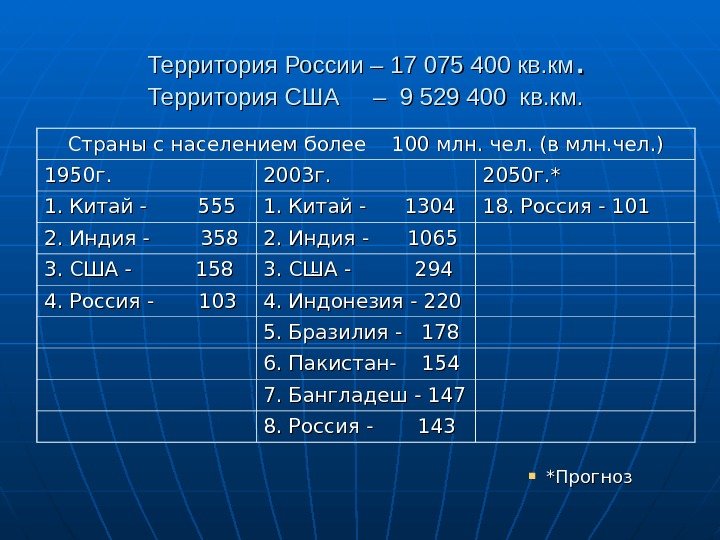 Территория России – 17 075 400 кв.км.
Территория США – 9 529 400 кв.км.

| Страны с населением более 100 млн. чел. (в млн.чел.) | | |
|---|---|---|
| 1950г. | 2003г. | 2050г.* |
| 1. Китай - 555 | 1. Китай - 1304 | 18. Россия - 101 |
| 2. Индия - 358 | 2. Индия - 1065 | |
| 3. США - 158 | 3. США - 294 | |
| 4. Россия - 103 | 4. Индонезия - 220 | |
| | 5. Бразилия - 178 | |
| | 6. Пакистан- 154 | |
| | 7. Бангладеш - 147 | |
| | 8. Россия - 143 | |

• *Прогноз